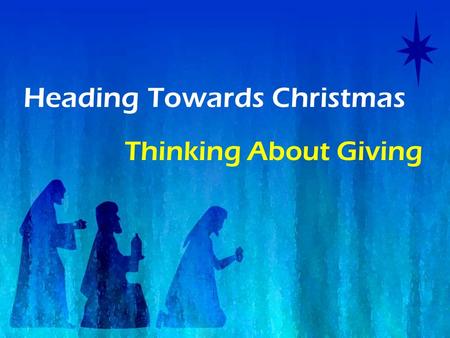 Heading Towards Christmas

Thinking About Giving